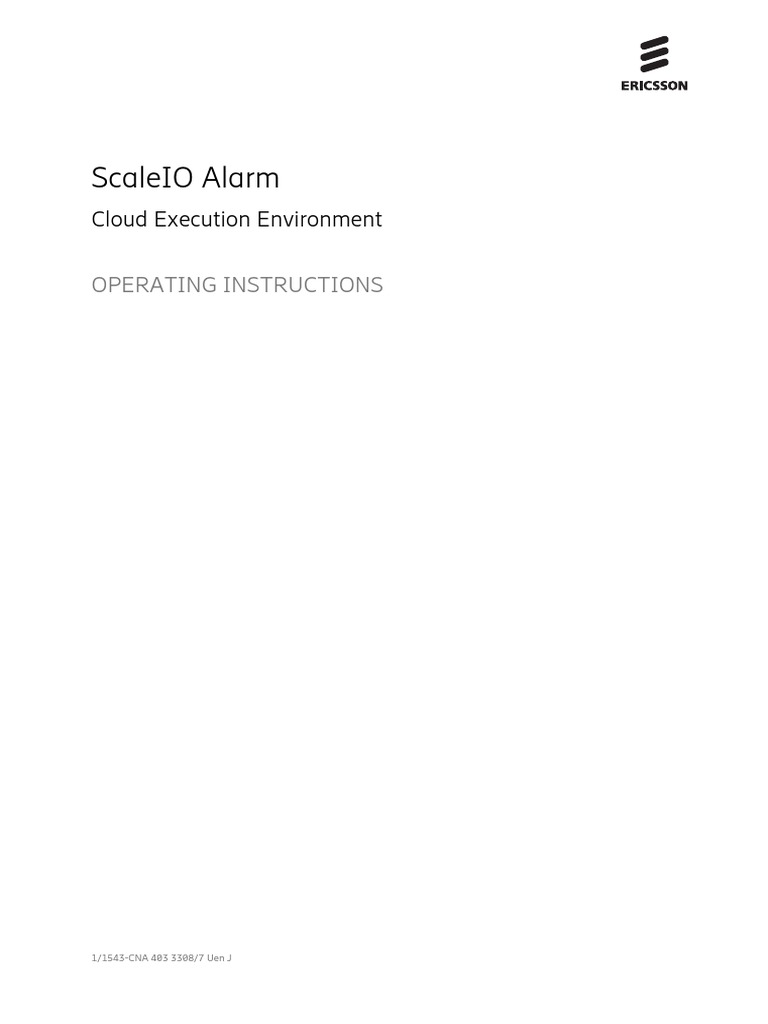 ERICSSON

ScaleIO Alarm

Cloud Execution Environment

OPERATING INSTRUCTIONS

1/1543-CNA 403 3308/7 Uen J